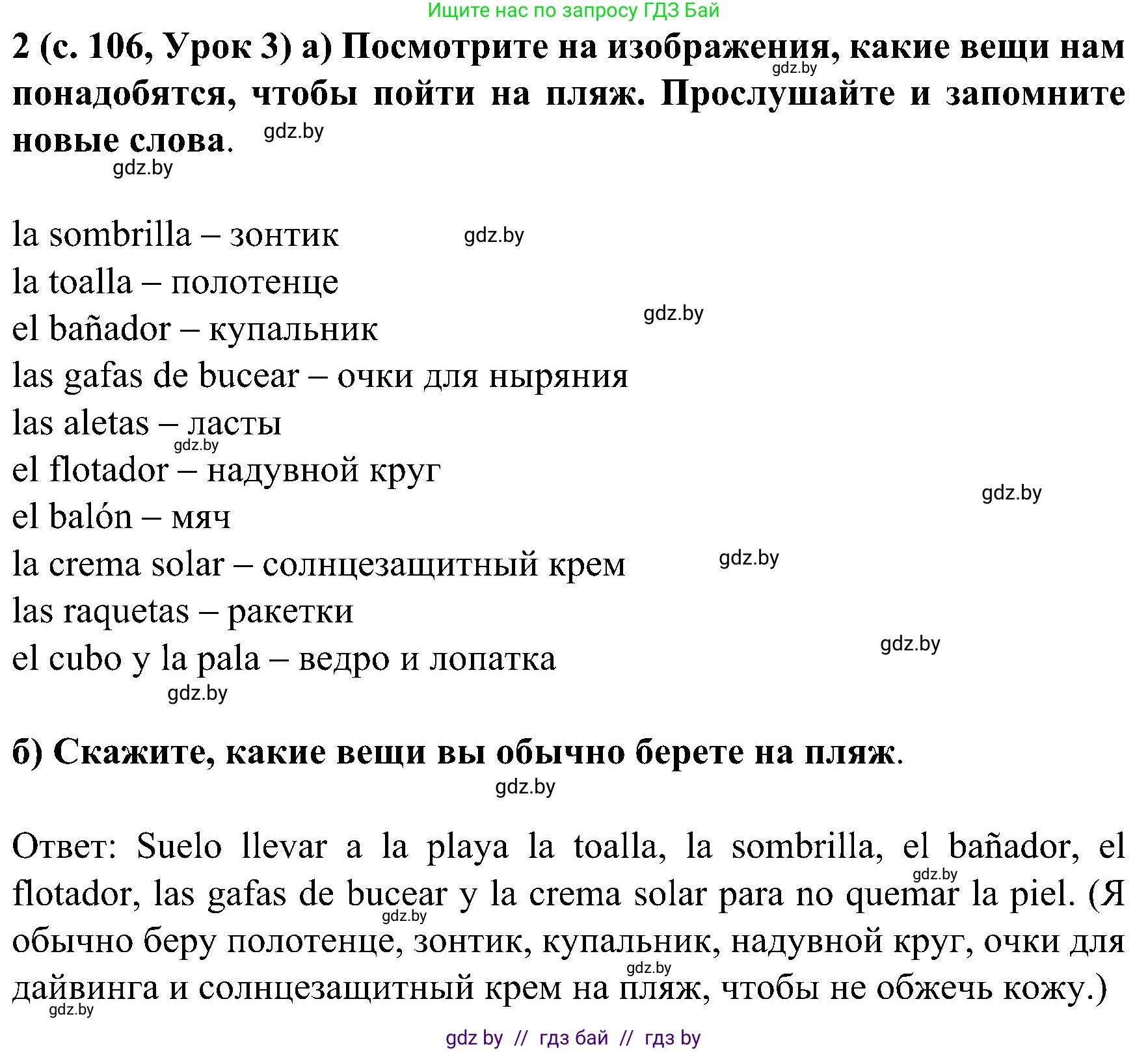 Ищите нас по запросу ГДЗ Бай

2 (с. 106, Урок 3) а) Посмотрите на изображения, какие вещи нам понадобятся, чтобы пойти на пляж. Прослушайте и запомните новые слова.

gdz.by

gdz.by

gdz.by

la sombrilla – зонтик

gdz.by

la toalla – полотенце

el bañador – купальник

gdz.by

las gafas de bucear – очки для ныряния

las aletas – ласты

gdz.by

el flotador – надувной круг

gdz.by

el balón – мяч

la crema solar – солнцезащитный крем

gdz.by

las raquetas – ракетки

el cubo y la pala – ведро и лопатка

gdz.by

gdz.by

б) Скажите, какие вещи вы обычно берете на пляж.

gdz.by

Ответ: Suelo llevar a la playa la toalla, la sombrilla, el bañador, el flotador, las gafas de bucear y la crema solar para no quemar la piel. (Я обычно беру полотенце, зонтик, купальник, надувной круг, очки для дайвинга и солнцезащитный крем на пляж, чтобы не обжечь кожу.)

gdz.by

gdz.by

gdz.by

gdz.by

gdz by // гдз бай // гдз by